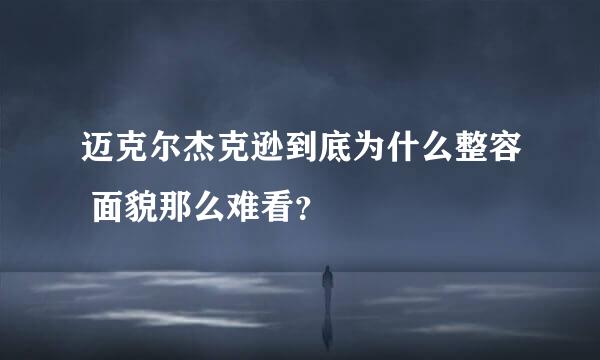 迈克尔杰克逊到底为什么整容 面貌那么难看?